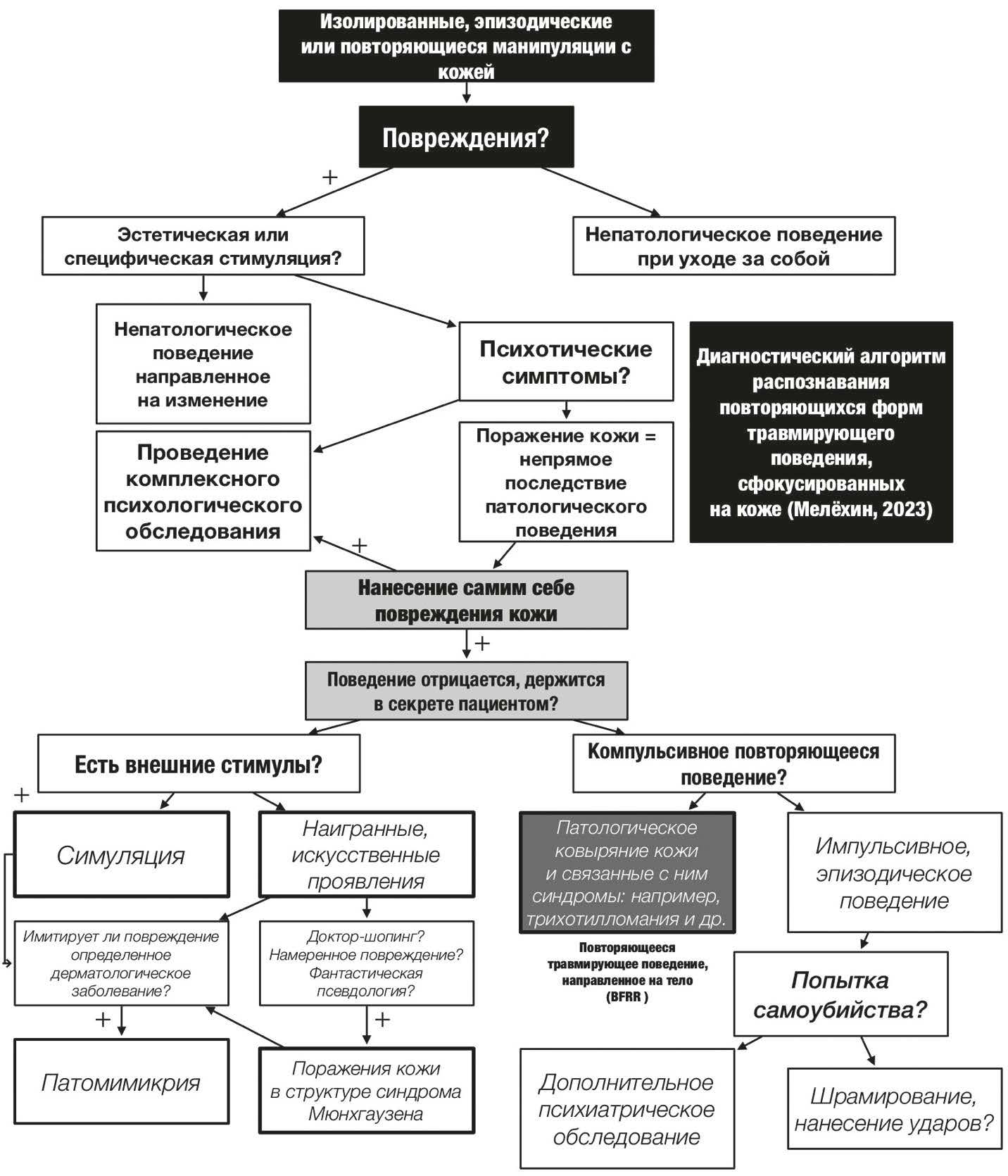 Изолированные, эпизодические или повторяющиеся манипуляции с кожей

Повреждения?

+

Эстетическая или специфическая стимуляция?

Непатологическое поведение при уходе за собой

Непатологическое поведение направленное на изменение

Психотические симптомы?

Диагностический алгоритм распознавания повторяющихся форм травмирующего поведения, сфокусированных на коже (Мелёхин, 2023)

Проведение комплексного психологического обследования

Поражение кожи = непрямое последствие патологического поведения

+

Нанесение самим себе повреждения кожи

+

Поведение отрицается, держится в секрете пациентом?

Есть внешние стимулы?

Компульсивное повторяющееся поведение?

+

Симуляция

Наигранные, искусственные проявления

Патологическое ковыряние кожи и связанные с ним синдромы: например, трихотилломания и др.

Импульсивное, эпизодическое поведение

Имитирует ли повреждение определенное дерматологическое заболевание?

Доктор-шопинг? Намеренное повреждение? Фантастическая псевдология?

Повторяющееся травмирующее поведение, направленное на тело (BFRR )

Попытка самоубийства?

+

+

Патомимикрия

Поражения кожи в структуре синдрома Мюнхгаузена

Дополнительное психиатрическое обследование

Шрамирование, нанесение ударов?